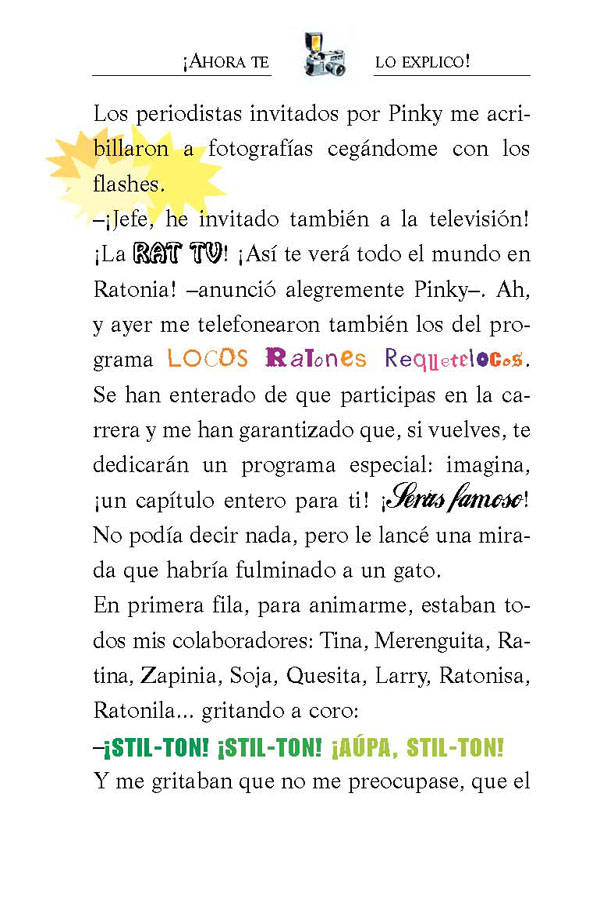 ¡AHORA TE LO EXPLICO!

Los periodistas invitados por Pinky me acribillaron a fotografías cegándome con los flashes.

–¡Jefe, he invitado también a la televisión! ¡La RAT TV! ¡Así te verá todo el mundo en Ratonia! –anunció alegremente Pinky–. Ah, y ayer me telefonearon también los del programa LOCOS RATONES REQUETELOCOS. Se han enterado de que participas en la carrera y me han garantizado que, si vuelves, te dedicarán un programa especial: imagina, ¡un capítulo entero para ti! ¡Serás famoso!

No podía decir nada, pero le lancé una mirada que habría fulminado a un gato.

En primera fila, para animarme, estaban todos mis colaboradores: Tina, Merenguita, Ratina, Zapinia, Soja, Quesita, Larry, Ratonisa, Ratonila... gritando a coro:

–¡STIL-TON! ¡STIL-TON! ¡AÚPA, STIL-TON!

Y me gritaban que no me preocupase, que el